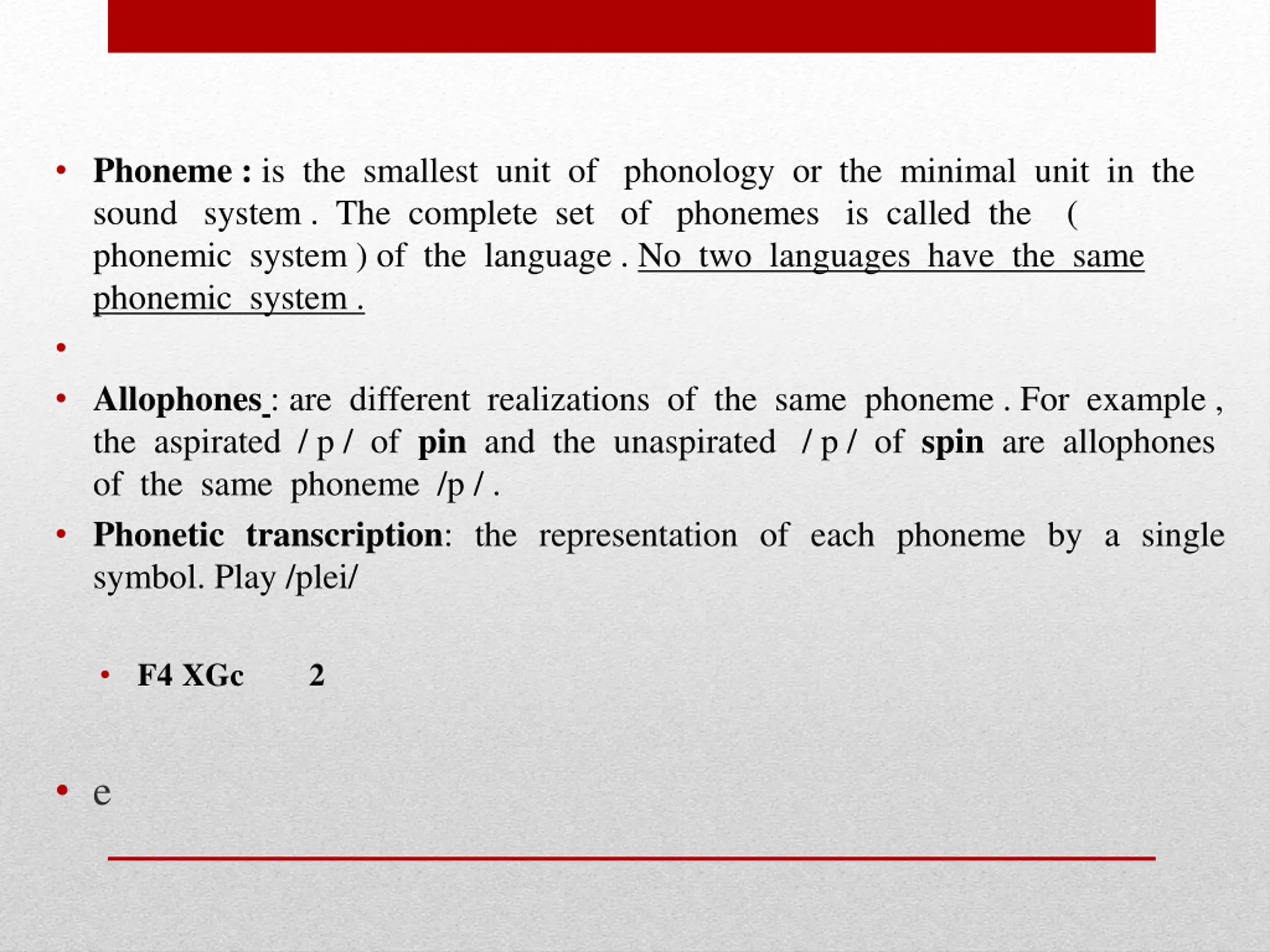 • Phoneme : is the smallest unit of phonology or the minimal unit in the sound system . The complete set of phonemes is called the ( phonemic system ) of the language . No two languages have the same phonemic system .

•

• Allophones : are different realizations of the same phoneme . For example , the aspirated / p / of pin and the unaspirated / p / of spin are allophones of the same phoneme /p / .

• Phonetic transcription: the representation of each phoneme by a single symbol. Play /plei/

• F4 XGc 2

• e